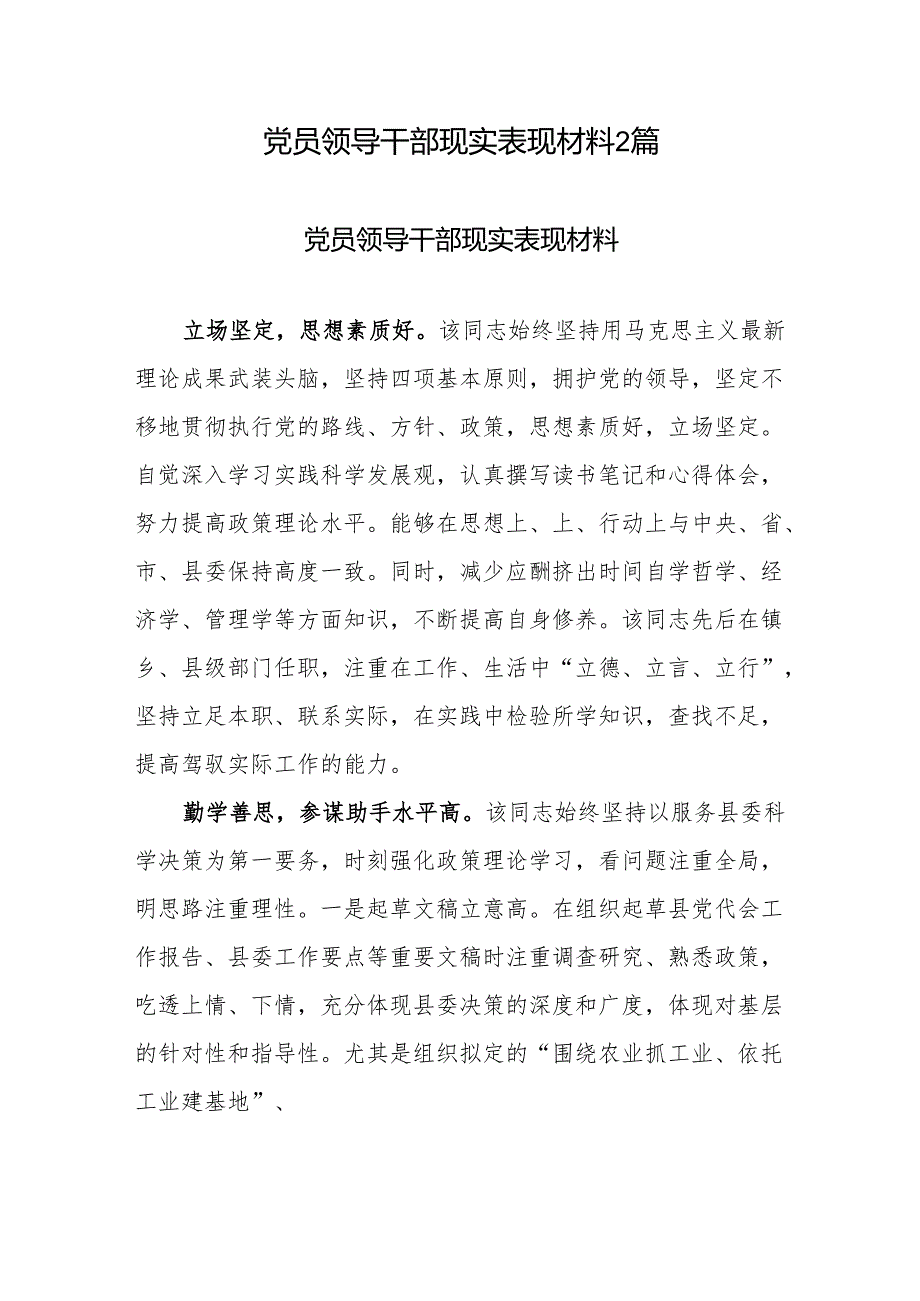 党员领导干部现实表现材料2篇

党员领导干部现实表现材料

立场坚定，思想素质好。该同志始终坚持用马克思主义最新理论成果武装头脑，坚持四项基本原则，拥护党的领导，坚定不移地贯彻执行党的路线、方针、政策，思想素质好，立场坚定。自觉深入学习实践科学发展观，认真撰写读书笔记和心得体会，努力提高政策理论水平。能够在思想上、上、行动上与中央、省、市、县委保持高度一致。同时，减少应酬挤出时间自学哲学、经济学、管理学等方面知识，不断提高自身修养。该同志先后在镇乡、县级部门任职，注重在工作、生活中“立德、立言、立行”，坚持立足本职、联系实际，在实践中检验所学知识，查找不足，提高驾驭实际工作的能力。

勤学善思，参谋助手水平高。该同志始终坚持以服务县委科学决策为第一要务，时刻强化政策理论学习，看问题注重全局，明思路注重理性。一是起草文稿立意高。在组织起草县党代会工作报告、县委工作要点等重要文稿时注重调查研究、熟悉政策，吃透上情、下情，充分体现县委决策的深度和广度，体现对基层的针对性和指导性。尤其是组织拟定的“围绕农业抓工业、依托工业建基地”、